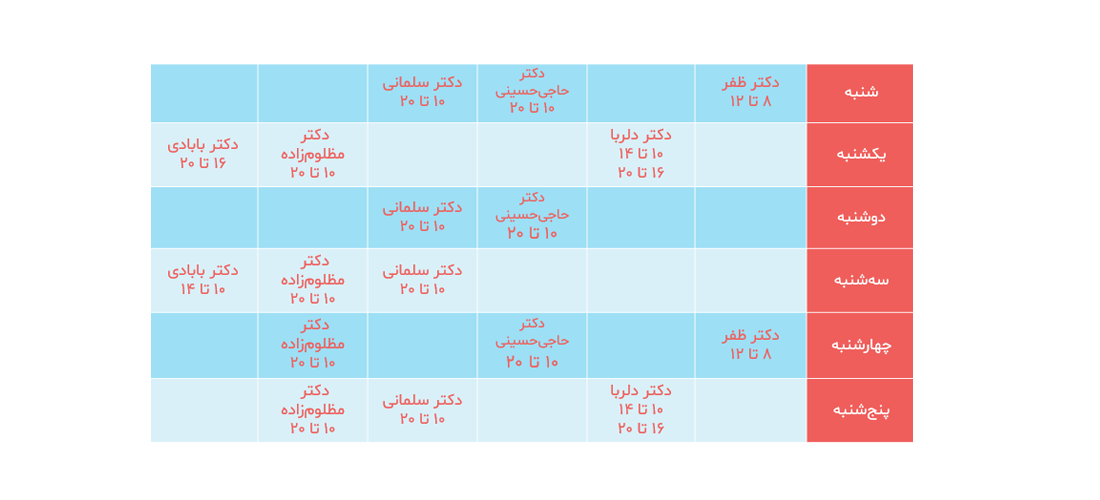 | شنبه | دکتر ظفر ۸ تا ۱۲ | | دکتر حاجی‌حسینی ۱۰ تا ۲۰ | دکتر سلمانی ۱۰ تا ۲۰ | | |
|---|---|---|---|---|---|---|
| یکشنبه | | دکتر دلربا ۱۰ تا ۱۴ ۱۶ تا ۲۰ | | | دکتر مظلوم‌زاده ۱۰ تا ۲۰ | دکتر بابادی ۱۶ تا ۲۰ |
| دوشنبه | | | دکتر حاجی‌حسینی ۱۰ تا ۲۰ | دکتر سلمانی ۱۰ تا ۲۰ | | |
| سه‌شنبه | | | | دکتر سلمانی ۱۰ تا ۲۰ | دکتر مظلوم‌زاده ۱۰ تا ۲۰ | دکتر بابادی ۱۰ تا ۱۴ |
| چهارشنبه | دکتر ظفر ۸ تا ۱۲ | | دکتر حاجی‌حسینی ۱۰ تا ۲۰ | | دکتر مظلوم‌زاده ۱۰ تا ۲۰ | |
| پنج‌شنبه | | دکتر دلربا ۱۰ تا ۱۴ ۱۶ تا ۲۰ | | دکتر سلمانی ۱۰ تا ۲۰ | دکتر مظلوم‌زاده ۱۰ تا ۲۰ | |